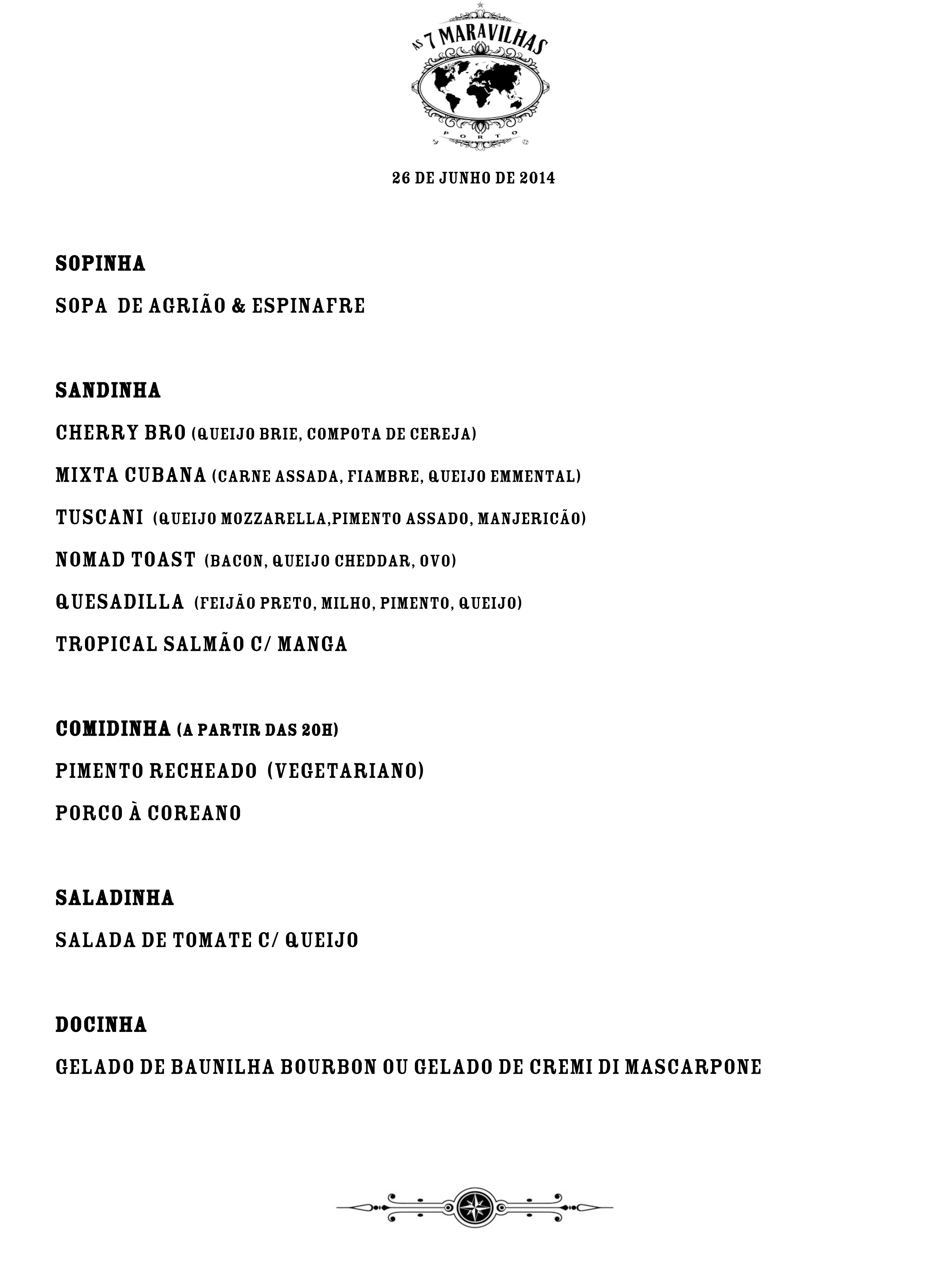 AS 7 MARAVILHAS
PORTO

26 DE JUNHO DE 2014

SOPINHA

SOPA DE AGRIÃO & ESPINAFRE

SANDINHA

CHERRY BRO (QUEIJO BRIE, COMPOTA DE CEREJA)

MIXTA CUBANA (CARNE ASSADA, FIAMBRE, QUEIJO EMMENTAL)

TUSCANI (QUEIJO MOZZARELLA,PIMENTO ASSADO, MANJERICÃO)

NOMAD TOAST (BACON, QUEIJO CHEDDAR, OVO)

QUESADILLA (FEIJÃO PRETO, MILHO, PIMENTO, QUEIJO)

TROPICAL SALMÃO C/ MANGA

COMIDINHA (A PARTIR DAS 20H)

PIMENTO RECHEADO (VEGETARIANO)

PORCO À COREANO

SALADINHA

SALADA DE TOMATE C/ QUEIJO

DOCINHA

GELADO DE BAUNILHA BOURBON OU GELADO DE CREMI DI MASCARPONE